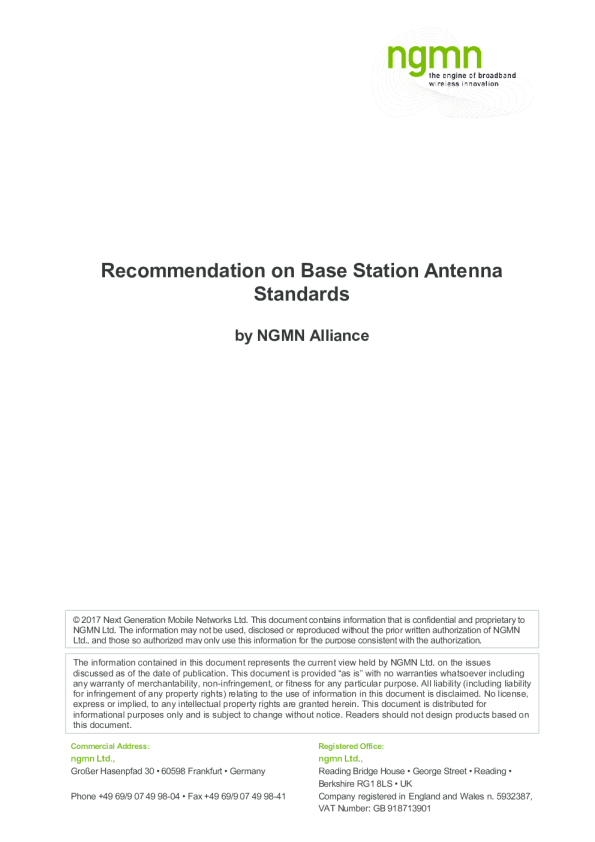 ngmn
the engine of broadband
wireless innovation

Recommendation on Base Station Antenna Standards

by NGMN Alliance

© 2017 Next Generation Mobile Networks Ltd. This document contains information that is confidential and proprietary to NGMN Ltd. The information may not be used, disclosed or reproduced without the prior written authorization of NGMN Ltd., and those so authorized may only use this information for the purpose consistent with the authorization.

The information contained in this document represents the current view held by NGMN Ltd. on the issues discussed as of the date of publication. This document is provided "as is" with no warranties whatsoever including any warranty of merchantability, non-infringement, or fitness for any particular purpose. All liability (including liability for infringement of any property rights) relating to the use of information in this document is disclaimed. No license, express or implied, to any intellectual property rights are granted herein. This document is distributed for informational purposes only and is subject to change without notice. Readers should not design products based on this document.

Commercial Address:
ngmn Ltd.,
Großer Hasenpfad 30 • 60598 Frankfurt • Germany

Phone +49 69/9 07 49 98-04 • Fax +49 69/9 07 49 98-41

Registered Office:
ngmn Ltd.,
Reading Bridge House • George Street • Reading • Berkshire RG1 8LS • UK
Company registered in England and Wales n. 5932387, VAT Number: GB 918713901